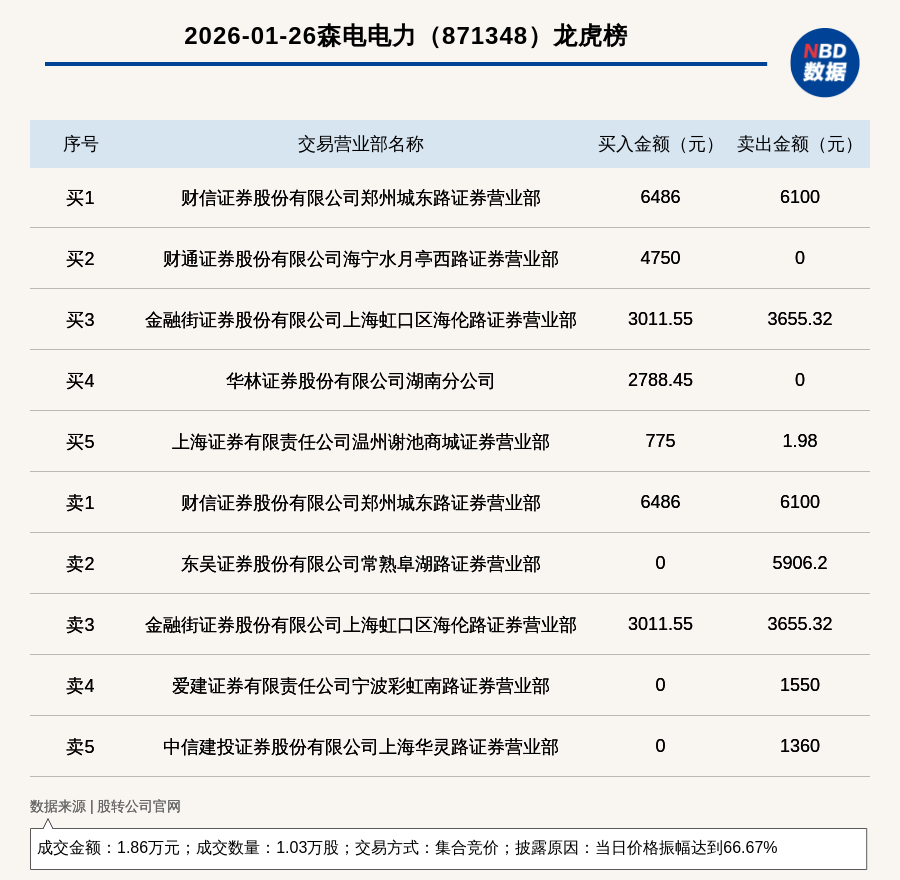 2026-01-26森电电力（871348）龙虎榜

NBD 数据

| 序号 | 交易营业部名称 | 买入金额（元） | 卖出金额（元） |
|---|---|---|---|
| 买1 | 财信证券股份有限公司郑州城东路证券营业部 | 6486 | 6100 |
| 买2 | 财通证券股份有限公司海宁水月亭西路证券营业部 | 4750 | 0 |
| 买3 | 金融街证券股份有限公司上海虹口区海伦路证券营业部 | 3011.55 | 3655.32 |
| 买4 | 华林证券股份有限公司湖南分公司 | 2788.45 | 0 |
| 买5 | 上海证券有限责任公司温州谢池商城证券营业部 | 775 | 1.98 |
| 卖1 | 财信证券股份有限公司郑州城东路证券营业部 | 6486 | 6100 |
| 卖2 | 东吴证券股份有限公司常熟阜湖路证券营业部 | 0 | 5906.2 |
| 卖3 | 金融街证券股份有限公司上海虹口区海伦路证券营业部 | 3011.55 | 3655.32 |
| 卖4 | 爱建证券有限责任公司宁波彩虹南路证券营业部 | 0 | 1550 |
| 卖5 | 中信建投证券股份有限公司上海华灵路证券营业部 | 0 | 1360 |

数据来源 | 股转公司官网

成交金额：1.86万元；成交数量：1.03万股；交易方式：集合竞价；披露原因：当日价格振幅达到66.67%